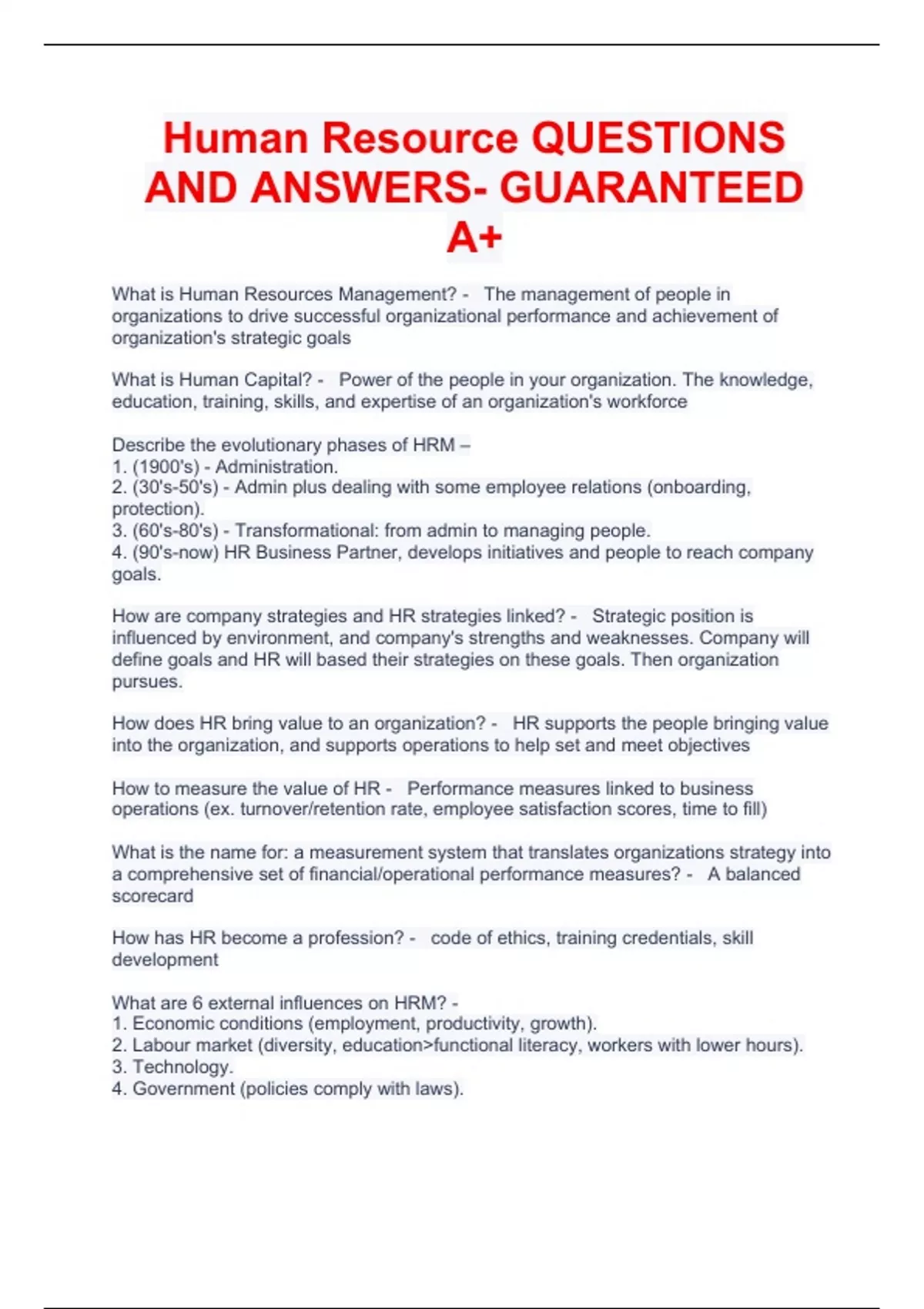 Human Resource QUESTIONS AND ANSWERS- GUARANTEED A+

What is Human Resources Management? - The management of people in organizations to drive successful organizational performance and achievement of organization's strategic goals

What is Human Capital? - Power of the people in your organization. The knowledge, education, training, skills, and expertise of an organization's workforce

Describe the evolutionary phases of HRM –
1. (1900's) - Administration.
2. (30's-50's) - Admin plus dealing with some employee relations (onboarding, protection).
3. (60's-80's) - Transformational: from admin to managing people.
4. (90's-now) HR Business Partner, develops initiatives and people to reach company goals.

How are company strategies and HR strategies linked? - Strategic position is influenced by environment, and company's strengths and weaknesses. Company will define goals and HR will based their strategies on these goals. Then organization pursues.

How does HR bring value to an organization? - HR supports the people bringing value into the organization, and supports operations to help set and meet objectives

How to measure the value of HR - Performance measures linked to business operations (ex. turnover/retention rate, employee satisfaction scores, time to fill)

What is the name for: a measurement system that translates organizations strategy into a comprehensive set of financial/operational performance measures? - A balanced scorecard

How has HR become a profession? - code of ethics, training credentials, skill development

What are 6 external influences on HRM? -
1. Economic conditions (employment, productivity, growth).
2. Labour market (diversity, education>functional literacy, workers with lower hours).
3. Technology.
4. Government (policies comply with laws).